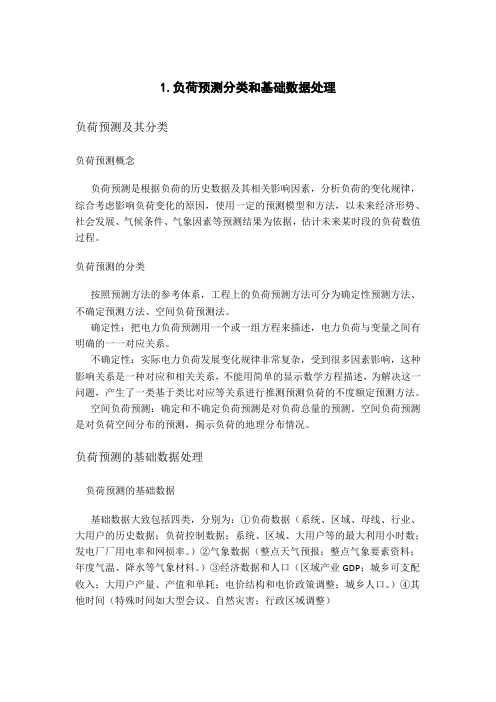 1. 负荷预测分类和基础数据处理

负荷预测及其分类

负荷预测概念

负荷预测是根据负荷的历史数据及其相关影响因素，分析负荷的变化规律，综合考虑影响负荷变化的原因，使用一定的预测模型和方法，以未来经济形势、社会发展、气候条件、气象因素等预测结果为依据，估计未来某时段的负荷数值过程。

负荷预测的分类

按照预测方法的参考体系，工程上的负荷预测方法可分为确定性预测方法、不确定预测方法、空间负荷预测法。

确定性：把电力负荷预测用一个或一组方程来描述，电力负荷与变量之间有明确的一一对应关系。

不确定性：实际电力负荷发展变化规律非常复杂，受到很多因素影响，这种影响关系是一种对应和相关关系，不能用简单的显示数学方程描述，为解决这一问题，产生了一类基于类比对应等关系进行推测预测负荷的不度额定预测方法。

空间负荷预测：确定和不确定负荷预测是对负荷总量的预测，空间负荷预测是对负荷空间分布的预测，揭示负荷的地理分布情况。

负荷预测的基础数据处理

负荷预测的基础数据

基础数据大致包括四类，分别为：①负荷数据（系统、区域、母线、行业、大用户的历史数据；负荷控制数据；系统、区域、大用户等的最大利用小时数；发电厂厂用电率和网损率。）②气象数据（整点天气预报；整点气象要素资料；年度气温、降水等气象材料。）③经济数据和人口（区域产业 GDP；城乡可支配收入；大用户产量、产值和单耗；电价结构和电价政策调整；城乡人口。）④其他时间（特殊时间如大型会议、自然灾害；行政区域调整）